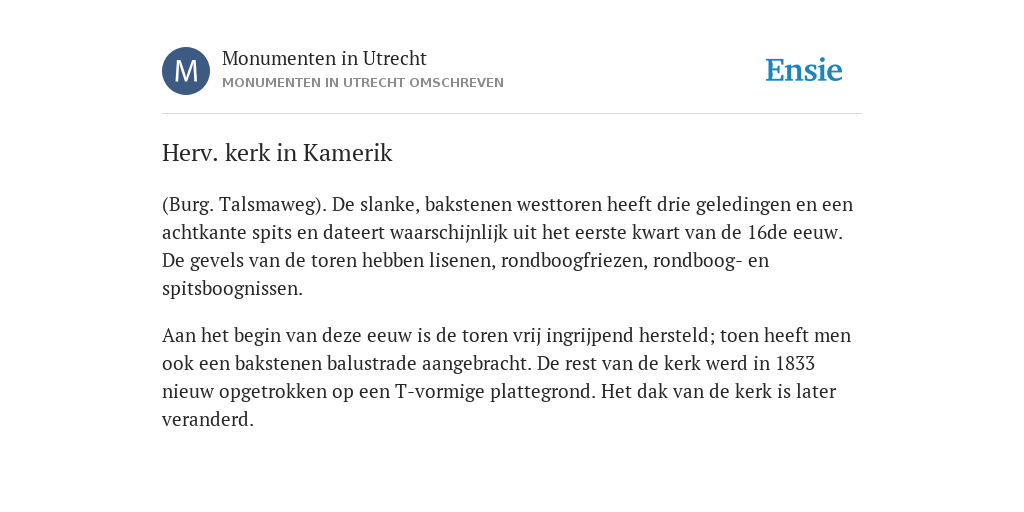 M

Monumenten in Utrecht
MONUMENTEN IN UTRECHT OMSCHREVEN

Ensie

Herv. kerk in Kamerik

(Burg. Talsmaweg). De slanke, bakstenen westtoren heeft drie geledingen en een achtkante spits en dateert waarschijnlijk uit het eerste kwart van de 16de eeuw. De gevels van de toren hebben lisenen, rondboogfriezen, rondboog- en spitsboognissen.

Aan het begin van deze eeuw is de toren vrij ingrijpend hersteld; toen heeft men ook een bakstenen balustrade aangebracht. De rest van de kerk werd in 1833 nieuw opgetrokken op een T-vormige plattegrond. Het dak van de kerk is later veranderd.